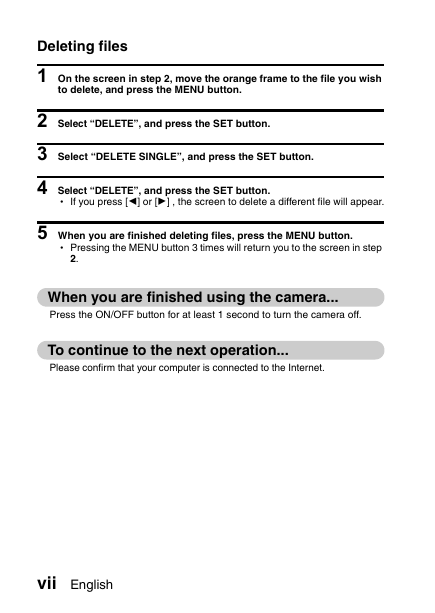 Deleting files

1 On the screen in step 2, move the orange frame to the file you wish to delete, and press the MENU button.

2 Select “DELETE”, and press the SET button.

3 Select “DELETE SINGLE”, and press the SET button.

4 Select “DELETE”, and press the SET button.
• If you press [◀] or [▶] , the screen to delete a different file will appear.

5 When you are finished deleting files, press the MENU button.
• Pressing the MENU button 3 times will return you to the screen in step 2.

When you are finished using the camera...
Press the ON/OFF button for at least 1 second to turn the camera off.

To continue to the next operation...
Please confirm that your computer is connected to the Internet.

vii English